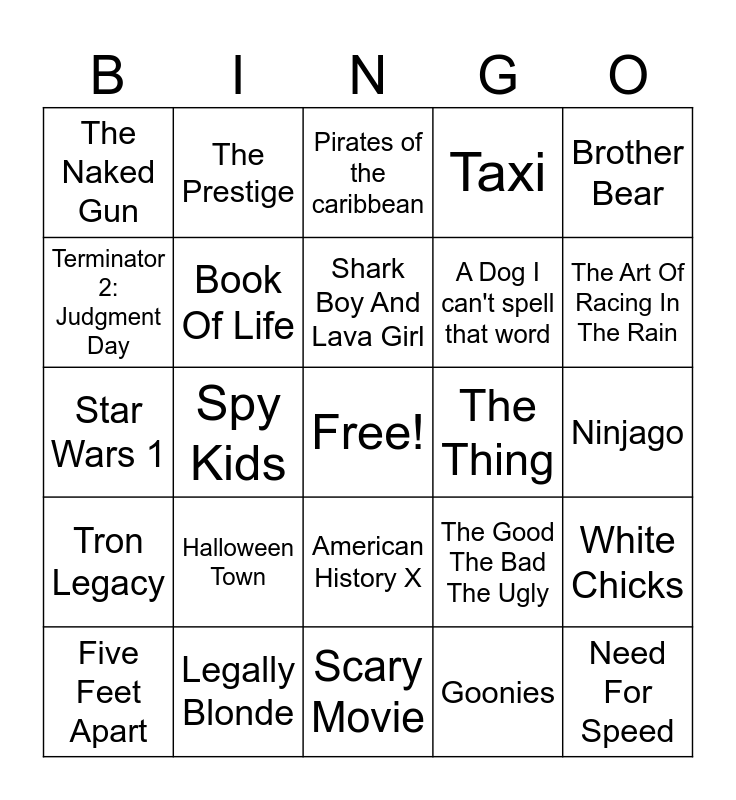 | B | I | N | G | O |
|---|---|---|---|---|
| The Naked Gun | The Prestige | Pirates of the caribbean | Taxi | Brother Bear |
| Terminator 2: Judgment Day | Book Of Life | Shark Boy And Lava Girl | A Dog I can't spell that word | The Art Of Racing In The Rain |
| Star Wars 1 | Spy Kids | Free! | The Thing | Ninjago |
| Tron Legacy | Halloween Town | American History X | The Good The Bad The Ugly | White Chicks |
| Five Feet Apart | Legally Blonde | Scary Movie | Goonies | Need For Speed |